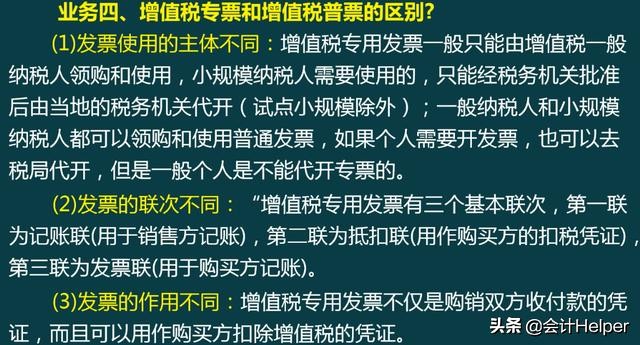 业务四、增值税专票和增值税普票的区别？

(1)发票使用的主体不同：增值税专用发票一般只能由增值税一般纳税人领购和使用，小规模纳税人需要使用的，只能经税务机关批准后由当地的税务机关代开（试点小规模除外）；一般纳税人和小规模纳税人都可以领购和使用普通发票，如果个人需要开发票，也可以去税局代开，但是一般个人是不能代开专票的。

(2)发票的联次不同：“增值税专用发票有三个基本联次，第一联为记账联(用于销售方记账)，第二联为抵扣联(用作购买方的扣税凭证)，第三联为发票联(用于购买方记账)。

(3)发票的作用不同：增值税专用发票不仅是购销双方收付款的凭证，而且可以用作购买方扣除增值税的凭证。

头条 @会计Helper